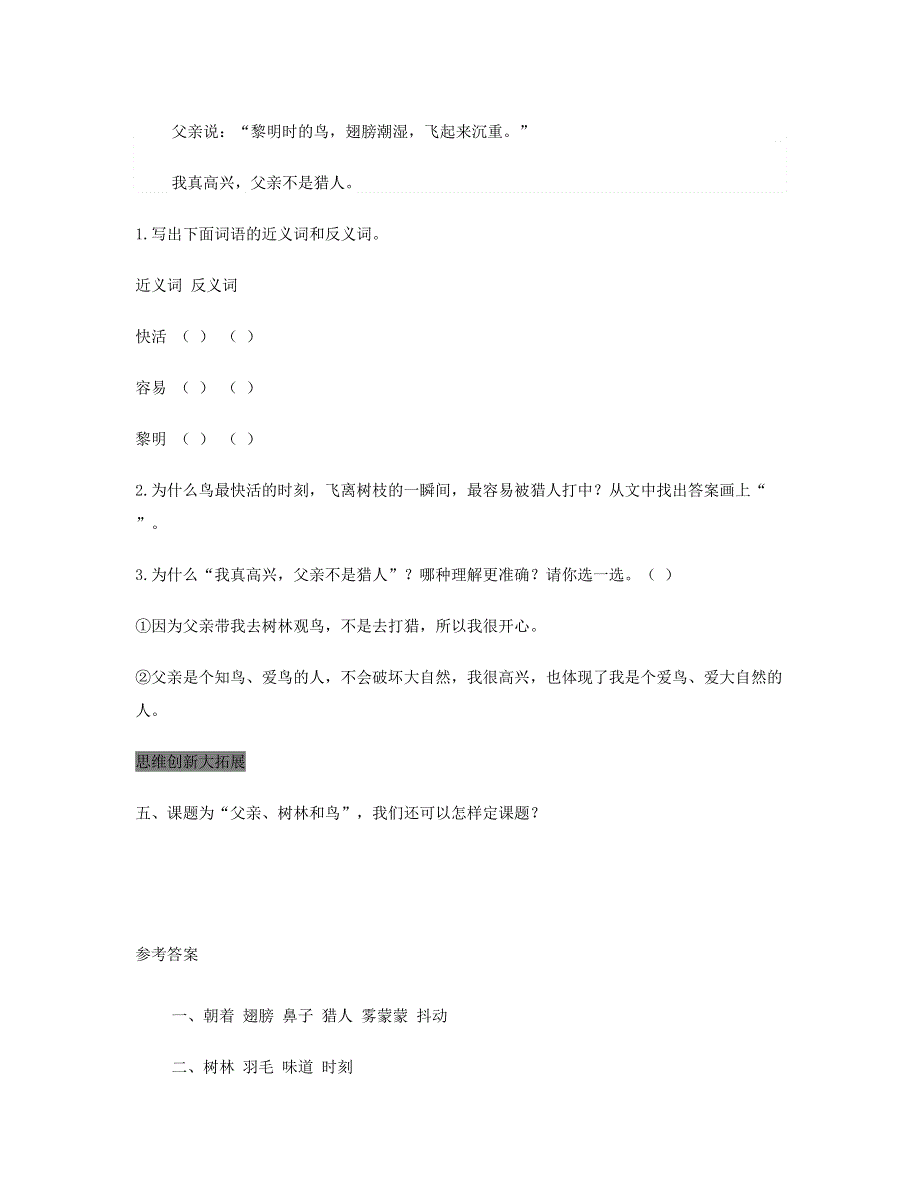 父亲说：“黎明时的鸟，翅膀潮湿，飞起来沉重。”

我真高兴，父亲不是猎人。

1.写出下面词语的近义词和反义词。

近义词 反义词

快活 （ ） （ ）

容易 （ ） （ ）

黎明 （ ） （ ）

2.为什么鸟最快活的时刻，飞离树枝的一瞬间，最容易被猎人打中？从文中找出答案画上“ ”。

3.为什么“我真高兴，父亲不是猎人”？哪种理解更准确？请你选一选。（ ）

①因为父亲带我去树林观鸟，不是去打猎，所以我很开心。

②父亲是个知鸟、爱鸟的人，不会破坏大自然，我很高兴，也体现了我是个爱鸟、爱大自然的人。

思维创新大拓展

五、课题为“父亲、树林和鸟”，我们还可以怎样定课题？

参考答案

一、朝着 翅膀 鼻子 猎人 雾蒙蒙 抖动

二、树林 羽毛 味道 时刻